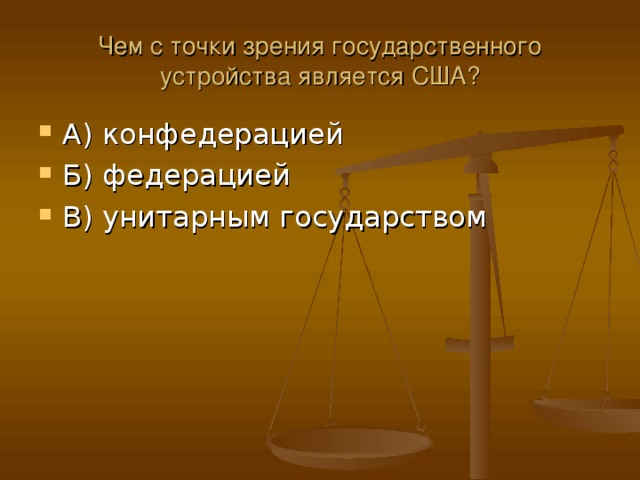 Чем с точки зрения государственного устройства является США?

А) конфедерацией
Б) федерацией
В) унитарным государством